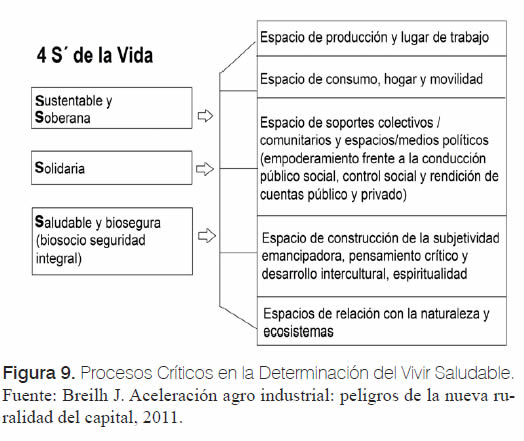 4 S´ de la Vida

Sustentable y Soberana

Solidaria

Saludable y biosegura (biosocio seguridad integral)

Espacio de producción y lugar de trabajo

Espacio de consumo, hogar y movilidad

Espacio de soportes colectivos / comunitarios y espacios/medios políticos (empoderamiento frente a la conducción público social, control social y rendición de cuentas público y privado)

Espacio de construcción de la subjetividad emancipadora, pensamiento crítico y desarrollo intercultural, espiritualidad

Espacios de relación con la naturaleza y ecosistemas

Figura 9. Procesos Críticos en la Determinación del Vivir Saludable. Fuente: Breilh J. Aceleración agro industrial: peligros de la nueva ruralidad del capital, 2011.